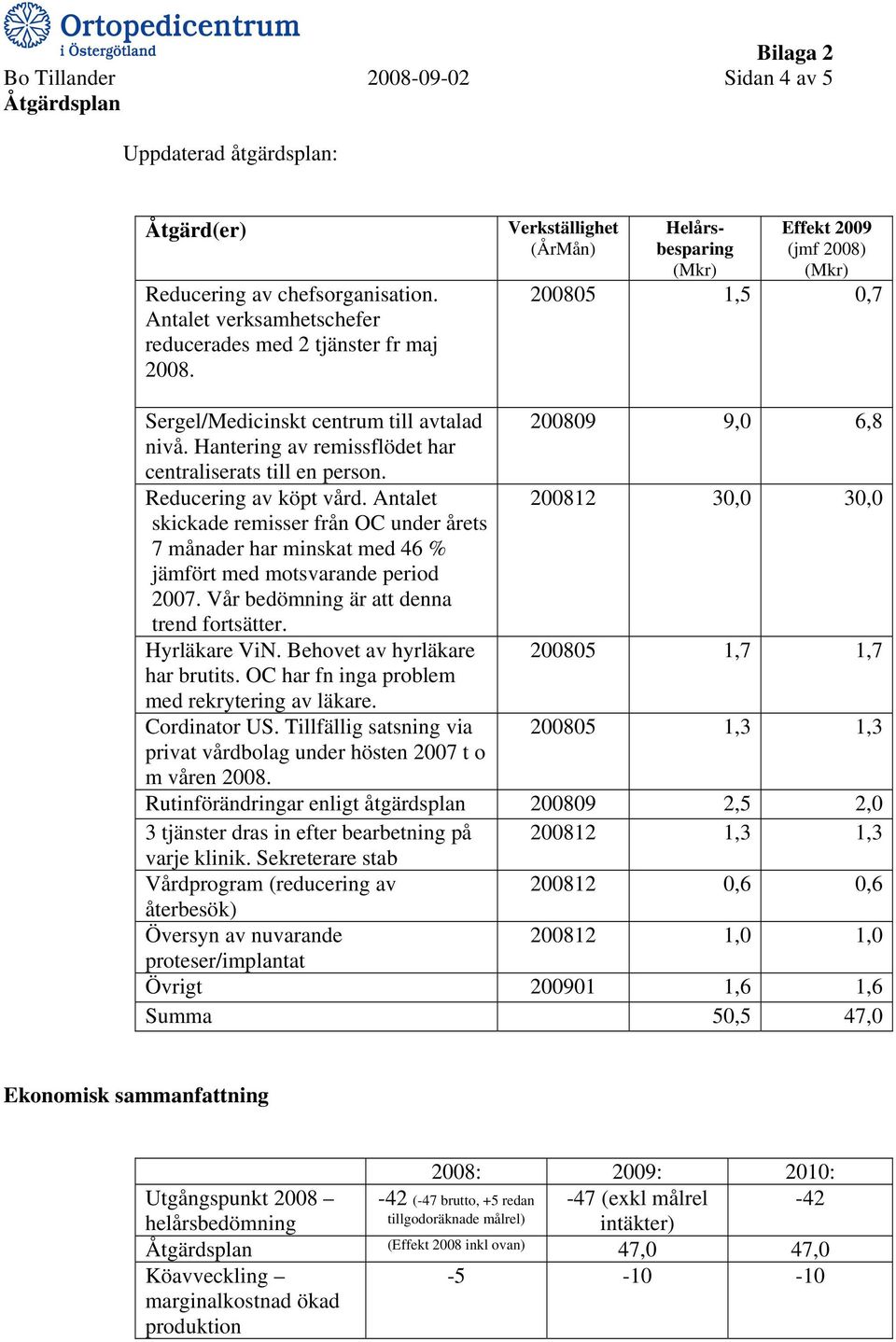 Ortopedicentrum i Östergötland

Bilaga 2
Bo Tillander 2008-09-02 Sidan 4 av 5
Åtgärdsplan

Uppdaterad åtgärdsplan:

| Åtgärd(er) | Verkställighet (ÅrMån) | Helårsbesparing (Mkr) | Effekt 2009 (jmf 2008) (Mkr) |
|---|---|---|---|
| Reducering av chefsorganisation. Antalet verksamhetschefer reducerades med 2 tjänster fr maj 2008. | 200805 | 1,5 | 0,7 |
| Sergel/Medicinskt centrum till avtalad nivå. Hantering av remissflödet har centraliserats till en person. | 200809 | 9,0 | 6,8 |
| Reducering av köpt vård. Antalet skickade remisser från OC under årets 7 månader har minskat med 46 % jämfört med motsvarande period 2007. Vår bedömning är att denna trend fortsätter. | 200812 | 30,0 | 30,0 |
| Hyrläkare ViN. Behovet av hyrläkare har brutits. OC har fn inga problem med rekrytering av läkare. | 200805 | 1,7 | 1,7 |
| Cordinator US. Tillfällig satsning via privat vårdbolag under hösten 2007 t o m våren 2008. | 200805 | 1,3 | 1,3 |
| Rutinförändringar enligt åtgärdsplan | 200809 | 2,5 | 2,0 |
| 3 tjänster dras in efter bearbetning på varje klinik. Sekreterare stab | 200812 | 1,3 | 1,3 |
| Vårdprogram (reducering av återbesök) | 200812 | 0,6 | 0,6 |
| Översyn av nuvarande proteser/implantat | 200812 | 1,0 | 1,0 |
| Övrigt | 200901 | 1,6 | 1,6 |
| Summa | | 50,5 | 47,0 |

Ekonomisk sammanfattning

| | 2008: | 2009: | 2010: |
|---|---|---|---|
| Utgångspunkt 2008 – helårsbedömning | -42 (-47 brutto, +5 redan tillgodoräknade målrel) | -47 (exkl målrel intäkter) | -42 |
| Åtgärdsplan | (Effekt 2008 inkl ovan) | 47,0 | 47,0 |
| Köavveckling – marginalkostnad ökad produktion | -5 | -10 | -10 |